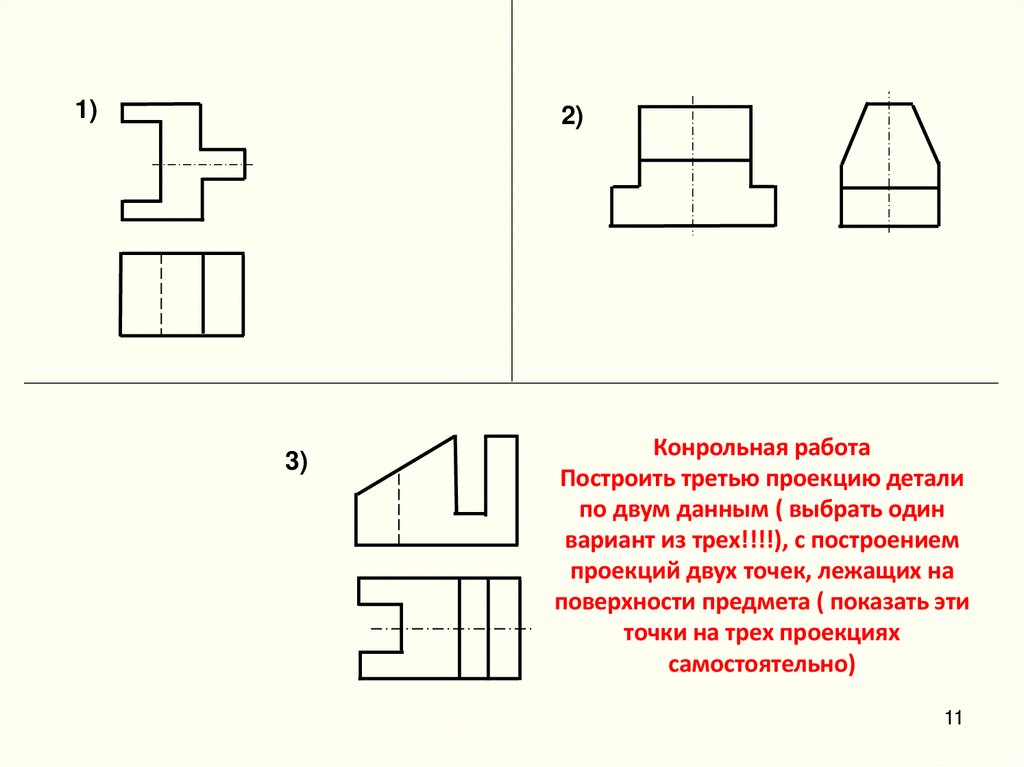 1)

2)

3)

Конрольная работа
Построить третью проекцию детали по двум данным ( выбрать один вариант из трех!!!!), с построением проекций двух точек, лежащих на поверхности предмета ( показать эти точки на трех проекциях самостоятельно)

11